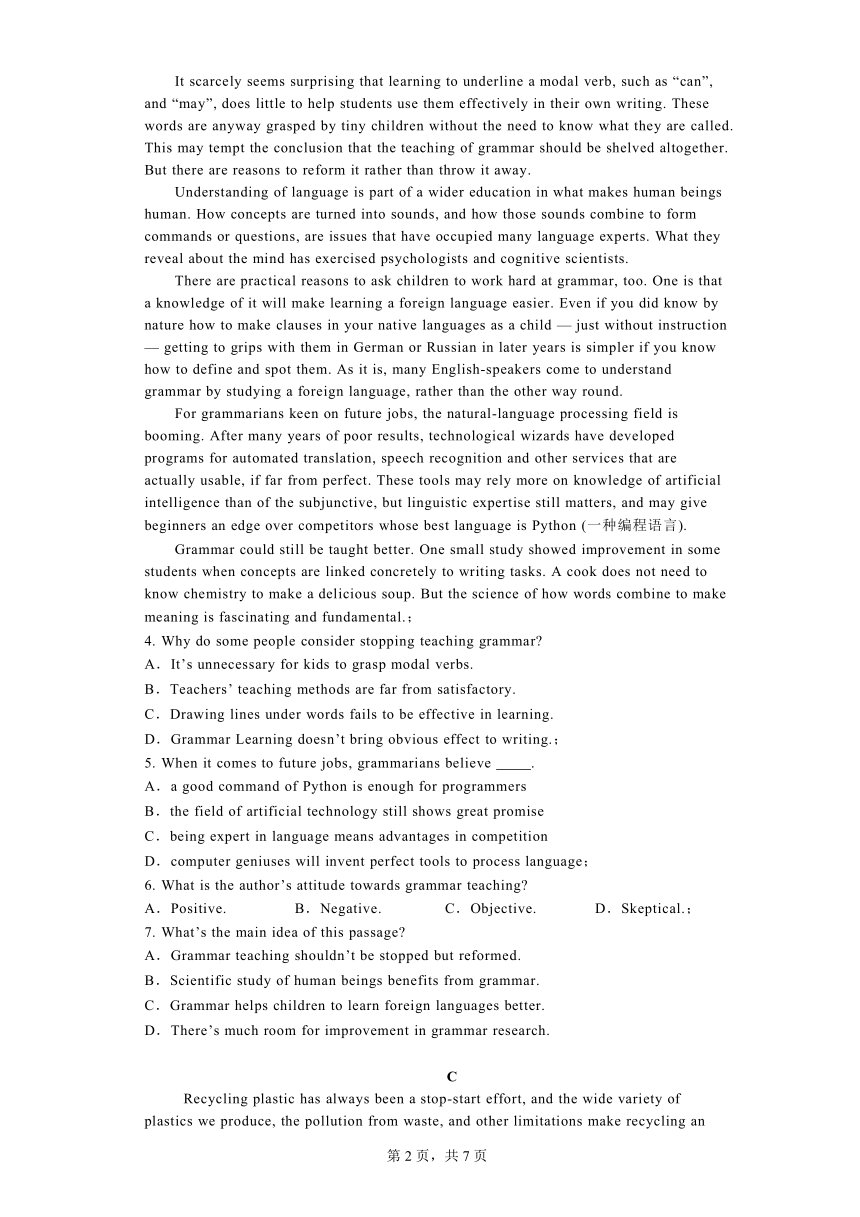 It scarcely seems surprising that learning to underline a modal verb, such as “can”, and “may”, does little to help students use them effectively in their own writing. These words are anyway grasped by tiny children without the need to know what they are called. This may tempt the conclusion that the teaching of grammar should be shelved altogether. But there are reasons to reform it rather than throw it away.

Understanding of language is part of a wider education in what makes human beings human. How concepts are turned into sounds, and how those sounds combine to form commands or questions, are issues that have occupied many language experts. What they reveal about the mind has exercised psychologists and cognitive scientists.

There are practical reasons to ask children to work hard at grammar, too. One is that a knowledge of it will make learning a foreign language easier. Even if you did know by nature how to make clauses in your native languages as a child — just without instruction — getting to grips with them in German or Russian in later years is simpler if you know how to define and spot them. As it is, many English-speakers come to understand grammar by studying a foreign language, rather than the other way round.

For grammarians keen on future jobs, the natural-language processing field is booming. After many years of poor results, technological wizards have developed programs for automated translation, speech recognition and other services that are actually usable, if far from perfect. These tools may rely more on knowledge of artificial intelligence than of the subjunctive, but linguistic expertise still matters, and may give beginners an edge over competitors whose best language is Python (一种编程语言).

Grammar could still be taught better. One small study showed improvement in some students when concepts are linked concretely to writing tasks. A cook does not need to know chemistry to make a delicious soup. But the science of how words combine to make meaning is fascinating and fundamental.；

4. Why do some people consider stopping teaching grammar?
A．It’s unnecessary for kids to grasp modal verbs.
B．Teachers’ teaching methods are far from satisfactory.
C．Drawing lines under words fails to be effective in learning.
D．Grammar Learning doesn’t bring obvious effect to writing.；
5. When it comes to future jobs, grammarians believe _____.
A．a good command of Python is enough for programmers
B．the field of artificial technology still shows great promise
C．being expert in language means advantages in competition
D．computer geniuses will invent perfect tools to process language；
6. What is the author’s attitude towards grammar teaching?
A．Positive.　B．Negative.　C．Objective.　D．Skeptical.；
7. What’s the main idea of this passage?
A．Grammar teaching shouldn’t be stopped but reformed.
B．Scientific study of human beings benefits from grammar.
C．Grammar helps children to learn foreign languages better.
D．There’s much room for improvement in grammar research.

C

Recycling plastic has always been a stop-start effort, and the wide variety of plastics we produce, the pollution from waste, and other limitations make recycling an

第 2 页，共 7 页